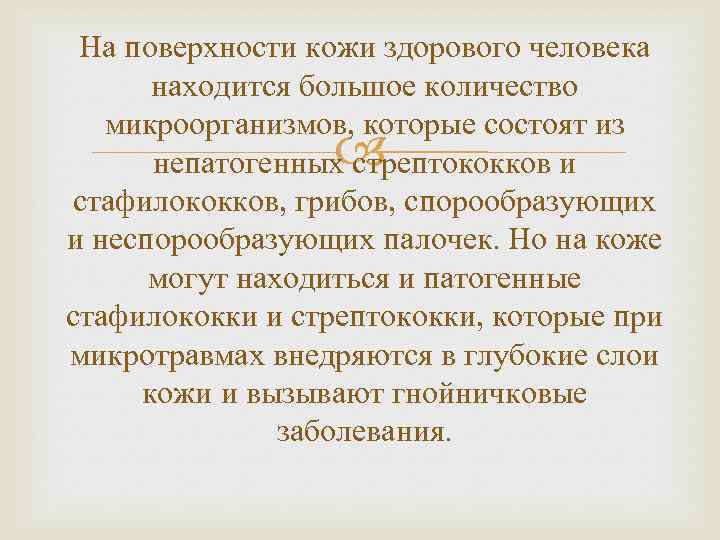 На поверхности кожи здорового человека находится большое количество микроорганизмов, которые состоят из непатогенных стрептококков и стафилококков, грибов, спорообразующих и неспорообразующих палочек. Но на коже могут находиться и патогенные стафилококки и стрептококки, которые при микротравмах внедряются в глубокие слои кожи и вызывают гнойничковые заболевания.